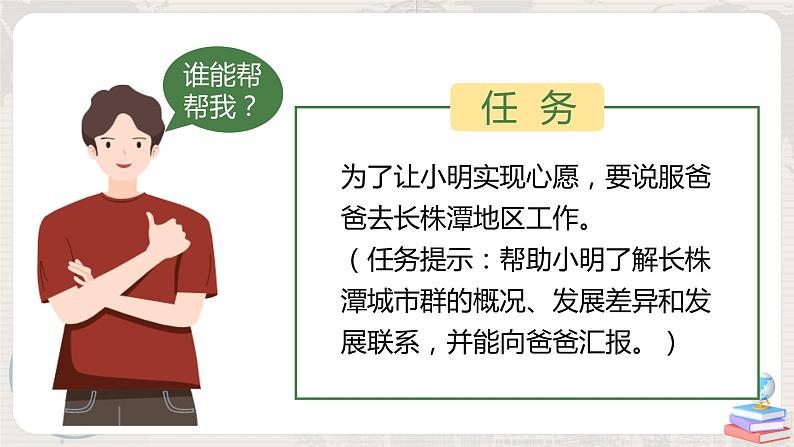 谁能帮帮我？

任 务

为了让小明实现心愿，要说服爸爸去长株潭地区工作。
（任务提示：帮助小明了解长株潭城市群的概况、发展差异和发展联系，并能向爸爸汇报。）